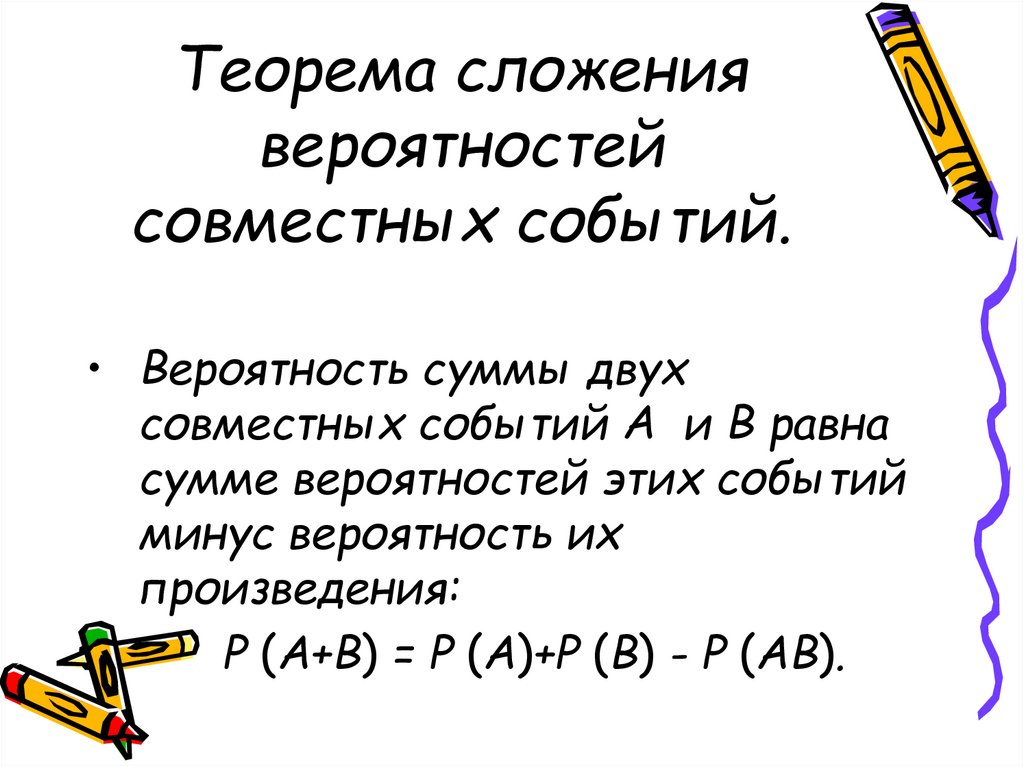 Теорема сложения вероятностей совместных событий.

• Вероятность суммы двух совместных событий А и В равна сумме вероятностей этих событий минус вероятность их произведения:

$P(A+B) = P(A)+P(B) - P(AB)$.